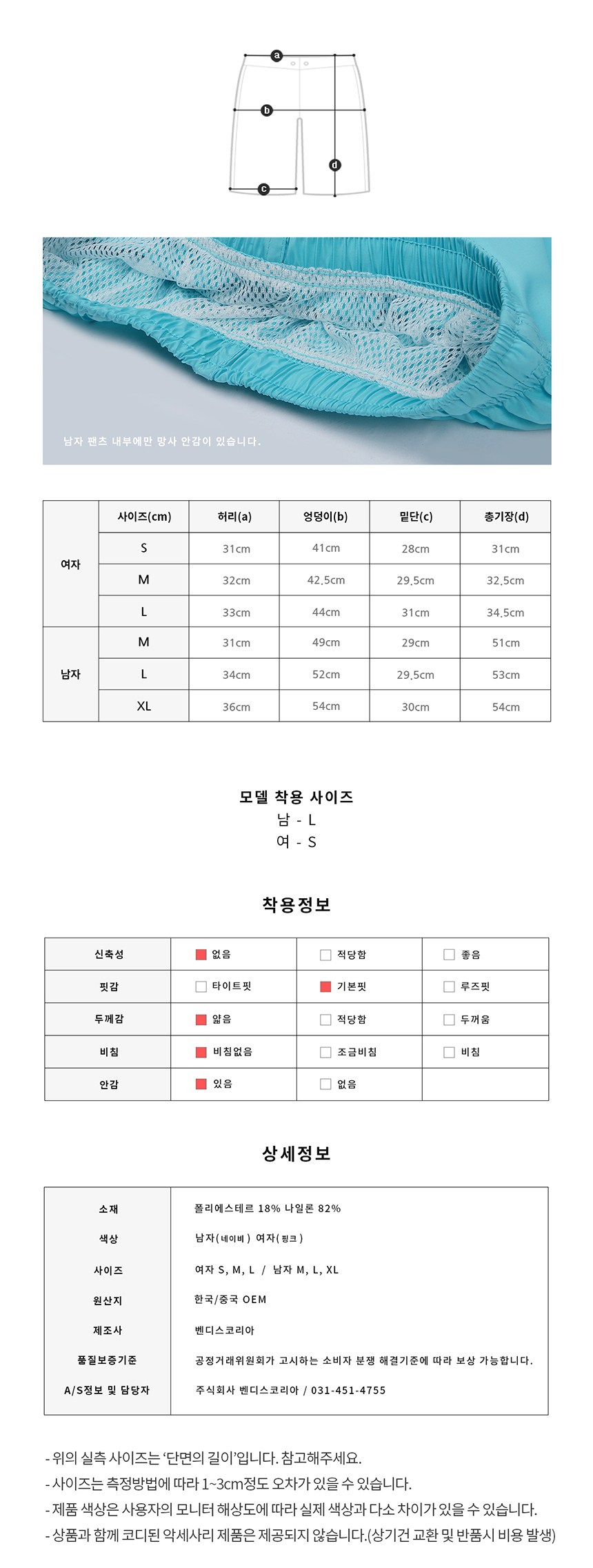 a
b
c
d

남자 팬츠 내부에만 망사 안감이 있습니다.

| | 사이즈(cm) | 허리(a) | 엉덩이(b) | 밑단(c) | 총기장(d) |
|---|---|---|---|---|---|
| 여자 | S | 31cm | 41cm | 28cm | 31cm |
| | M | 32cm | 42.5cm | 29.5cm | 32.5cm |
| | L | 33cm | 44cm | 31cm | 34.5cm |
| 남자 | M | 31cm | 49cm | 29cm | 51cm |
| | L | 34cm | 52cm | 29.5cm | 53cm |
| | XL | 36cm | 54cm | 30cm | 54cm |

모델 착용 사이즈
남 - L
여 - S

착용정보

| 신축성 | 없음 | 적당함 | 좋음 |
|---|---|---|---|
| 핏감 | 타이트핏 | 기본핏 | 루즈핏 |
| 두께감 | 얇음 | 적당함 | 두꺼움 |
| 비침 | 비침없음 | 조금비침 | 비침 |
| 안감 | 있음 | 없음 | |

상세정보

| 소재 | 폴리에스테르 18% 나일론 82% |
|---|---|
| 색상 | 남자(네이비) 여자(핑크) |
| 사이즈 | 여자 S, M, L / 남자 M, L, XL |
| 원산지 | 한국/중국 OEM |
| 제조사 | 벤디스코리아 |
| 품질보증기준 | 공정거래위원회가 고시하는 소비자 분쟁 해결기준에 따라 보상 가능합니다. |
| A/S정보 및 담당자 | 주식회사 벤디스코리아 / 031-451-4755 |

- 위의 실측 사이즈는 '단면의 길이'입니다. 참고해주세요.
- 사이즈는 측정방법에 따라 1~3cm정도 오차가 있을 수 있습니다.
- 제품 색상은 사용자의 모니터 해상도에 따라 실제 색상과 다소 차이가 있을 수 있습니다.
- 상품과 함께 코디된 악세사리 제품은 제공되지 않습니다.(상기건 교환 및 반품시 비용 발생)